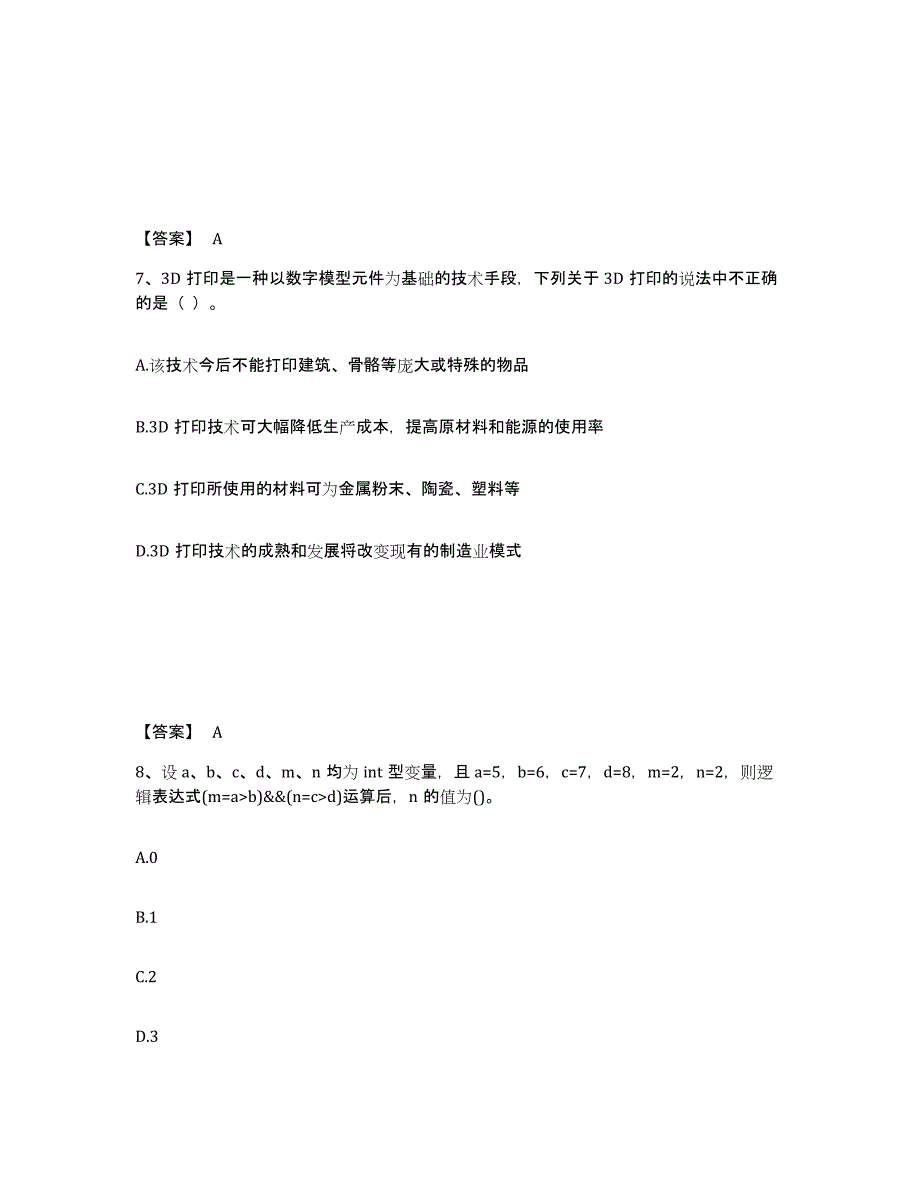 【答案】 A

7、3D 打印是一种以数字模型元件为基础的技术手段，下列关于 3D 打印的说法中不正确的是（ ）。

A.该技术今后不能打印建筑、骨骼等庞大或特殊的物品

B.3D 打印技术可大幅降低生产成本，提高原材料和能源的使用率

C.3D 打印所使用的材料可为金属粉末、陶瓷、塑料等

D.3D 打印技术的成熟和发展将改变现有的制造业模式

【答案】 A

8、设 a、b、c、d、m、n 均为 int 型变量，且 a=5，b=6，c=7，d=8，m=2，n=2，则逻辑表达式(m=a>b)&&(n=c>d)运算后，n 的值为()。

A.0

B.1

C.2

D.3